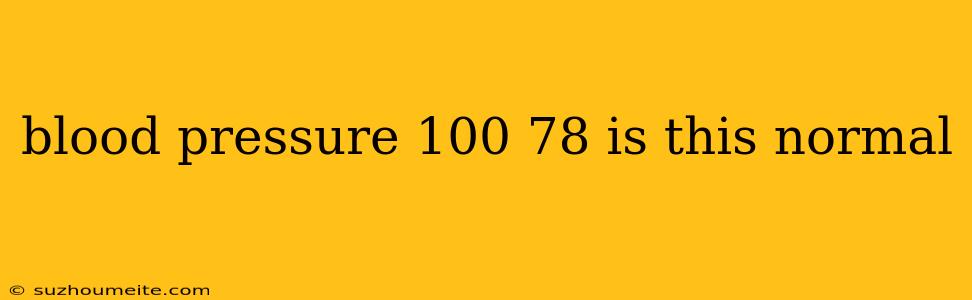 blood pressure 100 78 is this normal

© suzhoumeite.com